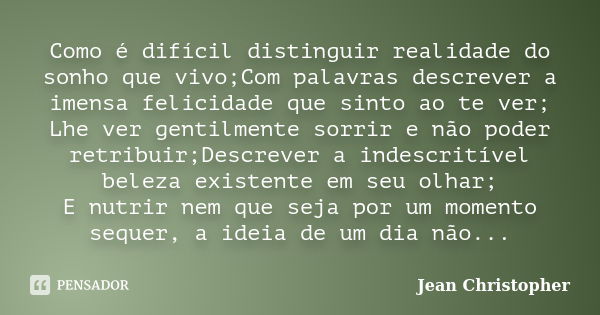 Como é difícil distinguir realidade do sonho que vivo;Com palavras descrever a imensa felicidade que sinto ao te ver; Lhe ver gentilmente sorrir e não poder retribuir;Descrever a indescritível beleza existente em seu olhar;
E nutrir nem que seja por um momento sequer, a ideia de um dia não...

PENSADOR

Jean Christopher